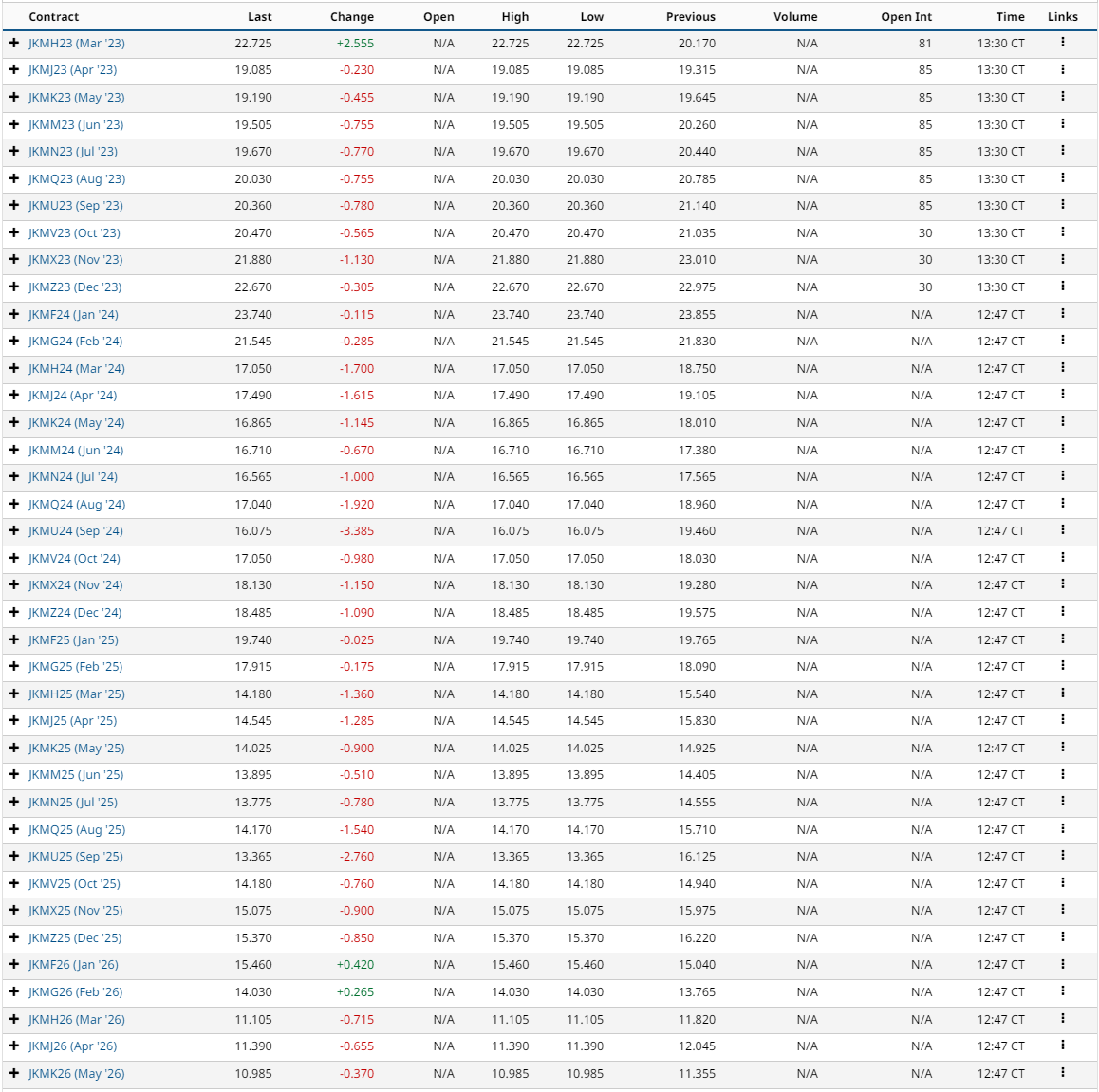 | Contract | Last | Change | Open | High | Low | Previous | Volume | Open Int | Time | Links |
|---|---|---|---|---|---|---|---|---|---|---|
| + JKMH23 (Mar '23) | 22.725 | +2.555 | N/A | 22.725 | 22.725 | 20.170 | N/A | 81 | 13:30 CT | ⋮ |
| + JKMJ23 (Apr '23) | 19.085 | -0.230 | N/A | 19.085 | 19.085 | 19.315 | N/A | 85 | 13:30 CT | ⋮ |
| + JKMK23 (May '23) | 19.190 | -0.455 | N/A | 19.190 | 19.190 | 19.645 | N/A | 85 | 13:30 CT | ⋮ |
| + JKMM23 (Jun '23) | 19.505 | -0.755 | N/A | 19.505 | 19.505 | 20.260 | N/A | 85 | 13:30 CT | ⋮ |
| + JKMN23 (Jul '23) | 19.670 | -0.770 | N/A | 19.670 | 19.670 | 20.440 | N/A | 85 | 13:30 CT | ⋮ |
| + JKMQ23 (Aug '23) | 20.030 | -0.755 | N/A | 20.030 | 20.030 | 20.785 | N/A | 85 | 13:30 CT | ⋮ |
| + JKMU23 (Sep '23) | 20.360 | -0.780 | N/A | 20.360 | 20.360 | 21.140 | N/A | 85 | 13:30 CT | ⋮ |
| + JKMV23 (Oct '23) | 20.470 | -0.565 | N/A | 20.470 | 20.470 | 21.035 | N/A | 30 | 13:30 CT | ⋮ |
| + JKMX23 (Nov '23) | 21.880 | -1.130 | N/A | 21.880 | 21.880 | 23.010 | N/A | 30 | 13:30 CT | ⋮ |
| + JKMZ23 (Dec '23) | 22.670 | -0.305 | N/A | 22.670 | 22.670 | 22.975 | N/A | 30 | 13:30 CT | ⋮ |
| + JKMF24 (Jan '24) | 23.740 | -0.115 | N/A | 23.740 | 23.740 | 23.855 | N/A | N/A | 12:47 CT | ⋮ |
| + JKMG24 (Feb '24) | 21.545 | -0.285 | N/A | 21.545 | 21.545 | 21.830 | N/A | N/A | 12:47 CT | ⋮ |
| + JKMH24 (Mar '24) | 17.050 | -1.700 | N/A | 17.050 | 17.050 | 18.750 | N/A | N/A | 12:47 CT | ⋮ |
| + JKMJ24 (Apr '24) | 17.490 | -1.615 | N/A | 17.490 | 17.490 | 19.105 | N/A | N/A | 12:47 CT | ⋮ |
| + JKMK24 (May '24) | 16.865 | -1.145 | N/A | 16.865 | 16.865 | 18.010 | N/A | N/A | 12:47 CT | ⋮ |
| + JKMM24 (Jun '24) | 16.710 | -0.670 | N/A | 16.710 | 16.710 | 17.380 | N/A | N/A | 12:47 CT | ⋮ |
| + JKMN24 (Jul '24) | 16.565 | -1.000 | N/A | 16.565 | 16.565 | 17.565 | N/A | N/A | 12:47 CT | ⋮ |
| + JKMQ24 (Aug '24) | 17.040 | -1.920 | N/A | 17.040 | 17.040 | 18.960 | N/A | N/A | 12:47 CT | ⋮ |
| + JKMU24 (Sep '24) | 16.075 | -3.385 | N/A | 16.075 | 16.075 | 19.460 | N/A | N/A | 12:47 CT | ⋮ |
| + JKMV24 (Oct '24) | 17.050 | -0.980 | N/A | 17.050 | 17.050 | 18.030 | N/A | N/A | 12:47 CT | ⋮ |
| + JKMX24 (Nov '24) | 18.130 | -1.150 | N/A | 18.130 | 18.130 | 19.280 | N/A | N/A | 12:47 CT | ⋮ |
| + JKMZ24 (Dec '24) | 18.485 | -1.090 | N/A | 18.485 | 18.485 | 19.575 | N/A | N/A | 12:47 CT | ⋮ |
| + JKMF25 (Jan '25) | 19.740 | -0.025 | N/A | 19.740 | 19.740 | 19.765 | N/A | N/A | 12:47 CT | ⋮ |
| + JKMG25 (Feb '25) | 17.915 | -0.175 | N/A | 17.915 | 17.915 | 18.090 | N/A | N/A | 12:47 CT | ⋮ |
| + JKMH25 (Mar '25) | 14.180 | -1.360 | N/A | 14.180 | 14.180 | 15.540 | N/A | N/A | 12:47 CT | ⋮ |
| + JKMJ25 (Apr '25) | 14.545 | -1.285 | N/A | 14.545 | 14.545 | 15.830 | N/A | N/A | 12:47 CT | ⋮ |
| + JKMK25 (May '25) | 14.025 | -0.900 | N/A | 14.025 | 14.025 | 14.925 | N/A | N/A | 12:47 CT | ⋮ |
| + JKMM25 (Jun '25) | 13.895 | -0.510 | N/A | 13.895 | 13.895 | 14.405 | N/A | N/A | 12:47 CT | ⋮ |
| + JKMN25 (Jul '25) | 13.775 | -0.780 | N/A | 13.775 | 13.775 | 14.555 | N/A | N/A | 12:47 CT | ⋮ |
| + JKMQ25 (Aug '25) | 14.170 | -1.540 | N/A | 14.170 | 14.170 | 15.710 | N/A | N/A | 12:47 CT | ⋮ |
| + JKMU25 (Sep '25) | 13.365 | -2.760 | N/A | 13.365 | 13.365 | 16.125 | N/A | N/A | 12:47 CT | ⋮ |
| + JKMV25 (Oct '25) | 14.180 | -0.760 | N/A | 14.180 | 14.180 | 14.940 | N/A | N/A | 12:47 CT | ⋮ |
| + JKMX25 (Nov '25) | 15.075 | -0.900 | N/A | 15.075 | 15.075 | 15.975 | N/A | N/A | 12:47 CT | ⋮ |
| + JKMZ25 (Dec '25) | 15.370 | -0.850 | N/A | 15.370 | 15.370 | 16.220 | N/A | N/A | 12:47 CT | ⋮ |
| + JKMF26 (Jan '26) | 15.460 | +0.420 | N/A | 15.460 | 15.460 | 15.040 | N/A | N/A | 12:47 CT | ⋮ |
| + JKMG26 (Feb '26) | 14.030 | +0.265 | N/A | 14.030 | 14.030 | 13.765 | N/A | N/A | 12:47 CT | ⋮ |
| + JKMH26 (Mar '26) | 11.105 | -0.715 | N/A | 11.105 | 11.105 | 11.820 | N/A | N/A | 12:47 CT | ⋮ |
| + JKMJ26 (Apr '26) | 11.390 | -0.655 | N/A | 11.390 | 11.390 | 12.045 | N/A | N/A | 12:47 CT | ⋮ |
| + JKMK26 (May '26) | 10.985 | -0.370 | N/A | 10.985 | 10.985 | 11.355 | N/A | N/A | 12:47 CT | ⋮ |